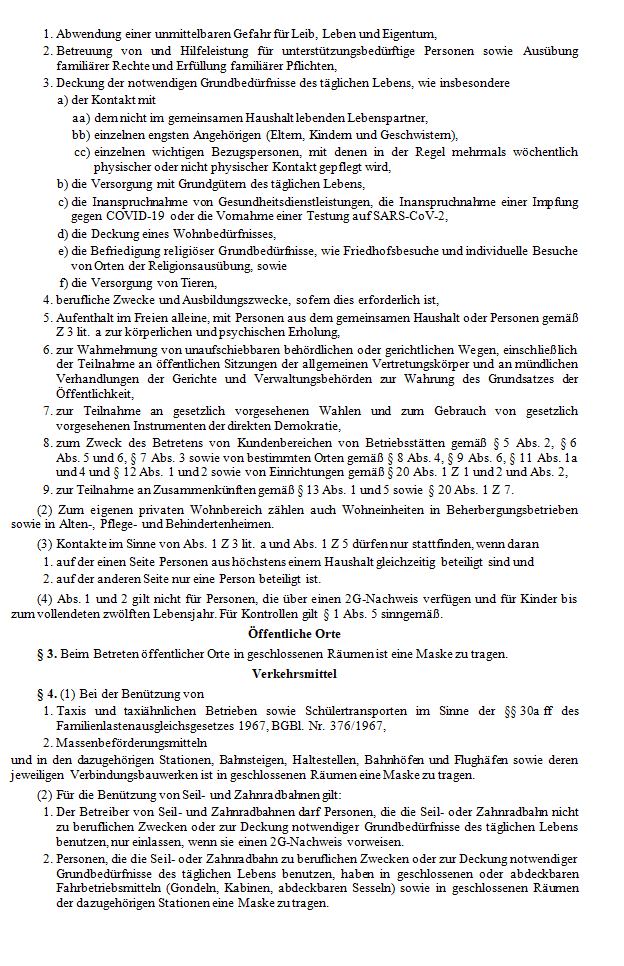 1. Abwendung einer unmittelbaren Gefahr für Leib, Leben und Eigentum,

2. Betreuung von und Hilfeleistung für unterstützungsbedürftige Personen sowie Ausübung familiärer Rechte und Erfüllung familiärer Pflichten,

3. Deckung der notwendigen Grundbedürfnisse des täglichen Lebens, wie insbesondere

a) der Kontakt mit

aa) dem nicht im gemeinsamen Haushalt lebenden Lebenspartner,

bb) einzelnen engsten Angehörigen (Eltern, Kindern und Geschwistern),

cc) einzelnen wichtigen Bezugspersonen, mit denen in der Regel mehrmals wöchentlich physischer oder nicht physischer Kontakt gepflegt wird,

b) die Versorgung mit Grundgütern des täglichen Lebens,

c) die Inanspruchnahme von Gesundheitsdienstleistungen, die Inanspruchnahme einer Impfung gegen COVID-19 oder die Vornahme einer Testung auf SARS-CoV-2,

d) die Deckung eines Wohnbedürfnisses,

e) die Befriedigung religiöser Grundbedürfnisse, wie Friedhofsbesuche und individuelle Besuche von Orten der Religionsausübung, sowie

f) die Versorgung von Tieren,

4. berufliche Zwecke und Ausbildungszwecke, sofern dies erforderlich ist,

5. Aufenthalt im Freien alleine, mit Personen aus dem gemeinsamen Haushalt oder Personen gemäß Z 3 lit. a zur körperlichen und psychischen Erholung,

6. zur Wahrnehmung von unaufschiebbaren behördlichen oder gerichtlichen Wegen, einschließlich der Teilnahme an öffentlichen Sitzungen der allgemeinen Vertretungskörper und an mündlichen Verhandlungen der Gerichte und Verwaltungsbehörden zur Wahrung des Grundsatzes der Öffentlichkeit,

7. zur Teilnahme an gesetzlich vorgesehenen Wahlen und zum Gebrauch von gesetzlich vorgesehenen Instrumenten der direkten Demokratie,

8. zum Zweck des Betretens von Kundenbereichen von Betriebsstätten gemäß § 5 Abs. 2, § 6 Abs. 5 und 6, § 7 Abs. 3 sowie von bestimmten Orten gemäß § 8 Abs. 4, § 9 Abs. 6, § 11 Abs. 1a und 4 und § 12 Abs. 1 und 2 sowie von Einrichtungen gemäß § 20 Abs. 1 Z 1 und 2 und Abs. 2,

9. zur Teilnahme an Zusammenkünften gemäß § 13 Abs. 1 und 5 sowie § 20 Abs. 1 Z 7.

(2) Zum eigenen privaten Wohnbereich zählen auch Wohneinheiten in Beherbergungsbetrieben sowie in Alten-, Pflege- und Behindertenheimen.

(3) Kontakte im Sinne von Abs. 1 Z 3 lit. a und Abs. 1 Z 5 dürfen nur stattfinden, wenn daran

1. auf der einen Seite Personen aus höchstens einem Haushalt gleichzeitig beteiligt sind und

2. auf der anderen Seite nur eine Person beteiligt ist.

(4) Abs. 1 und 2 gilt nicht für Personen, die über einen 2G-Nachweis verfügen und für Kinder bis zum vollendeten zwölften Lebensjahr. Für Kontrollen gilt § 1 Abs. 5 sinngemäß.

Öffentliche Orte

§ 3. Beim Betreten öffentlicher Orte in geschlossenen Räumen ist eine Maske zu tragen.

Verkehrsmittel

§ 4. (1) Bei der Benützung von

1. Taxis und taxiähnlichen Betrieben sowie Schülertransporten im Sinne der §§ 30a ff des Familienlastenausgleichsgesetzes 1967, BGBl. Nr. 376/1967,

2. Massenbeförderungsmitteln

und in den dazugehörigen Stationen, Bahnsteigen, Haltestellen, Bahnhöfen und Flughäfen sowie deren jeweiligen Verbindungsbauwerken ist in geschlossenen Räumen eine Maske zu tragen.

(2) Für die Benützung von Seil- und Zahnradbahnen gilt:

1. Der Betreiber von Seil- und Zahnradbahnen darf Personen, die die Seil- oder Zahnradbahn nicht zu beruflichen Zwecken oder zur Deckung notwendiger Grundbedürfnisse des täglichen Lebens benutzen, nur einlassen, wenn sie einen 2G-Nachweis vorweisen.

2. Personen, die die Seil- oder Zahnradbahn zu beruflichen Zwecken oder zur Deckung notwendiger Grundbedürfnisse des täglichen Lebens benutzen, haben in geschlossenen oder abdeckbaren Fahrbetriebsmitteln (Gondeln, Kabinen, abdeckbaren Sesseln) sowie in geschlossenen Räumen der dazugehörigen Stationen eine Maske zu tragen.